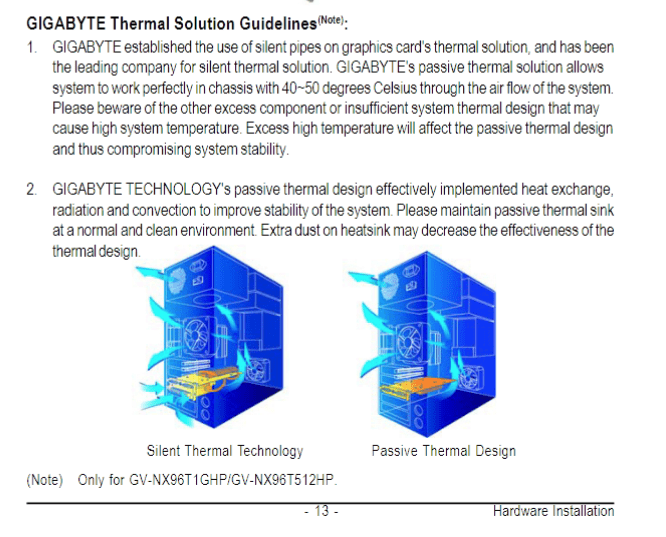 GIGABYTE Thermal Solution Guidelines$^{(Note)}$:

1. GIGABYTE established the use of silent pipes on graphics card's thermal solution, and has been the leading company for silent thermal solution. GIGABYTE's passive thermal solution allows system to work perfectly in chassis with 40~50 degrees Celsius through the air flow of the system. Please beware of the other excess component or insufficient system thermal design that may cause high system temperature. Excess high temperature will affect the passive thermal design and thus compromising system stability.

2. GIGABYTE TECHNOLOGY's passive thermal design effectively implemented heat exchange, radiation and convection to improve stability of the system. Please maintain passive thermal sink at a normal and clean environment. Extra dust on heatsink may decrease the effectiveness of the thermal design.

Silent Thermal Technology

Passive Thermal Design

(Note) Only for GV-NX96T1GHP/GV-NX96T512HP.

- 13 -

Hardware Installation